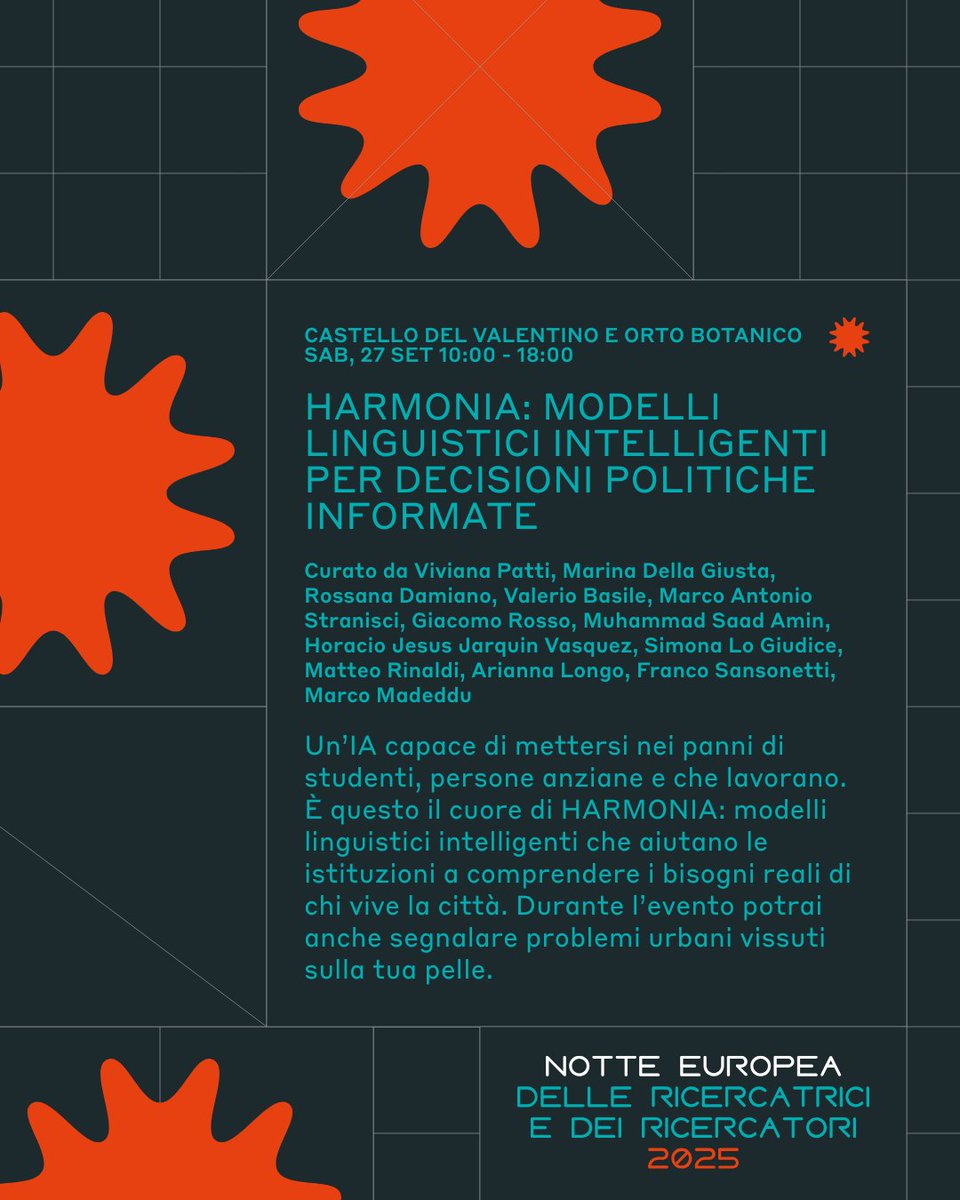 CASTELLO DEL VALENTINO E ORTO BOTANICO
SAB, 27 SET 10:00 - 18:00

HARMONIA: MODELLI LINGUISTICI INTELLIGENTI PER DECISIONI POLITICHE INFORMATE

Curato da Viviana Patti, Marina Della Giusta, Rossana Damiano, Valerio Basile, Marco Antonio Stranisci, Giacomo Rosso, Muhammad Saad Amin, Horacio Jesus Jarquin Vasquez, Simona Lo Giudice, Matteo Rinaldi, Arianna Longo, Franco Sansonetti, Marco Madeddu

Un'IA capace di mettersi nei panni di studenti, persone anziane e che lavorano. È questo il cuore di HARMONIA: modelli linguistici intelligenti che aiutano le istituzioni a comprendere i bisogni reali di chi vive la città. Durante l'evento potrai anche segnalare problemi urbani vissuti sulla tua pelle.

NOTTE EUROPEA
DELLE RICERCATRICI
E DEI RICERCATORI
2025